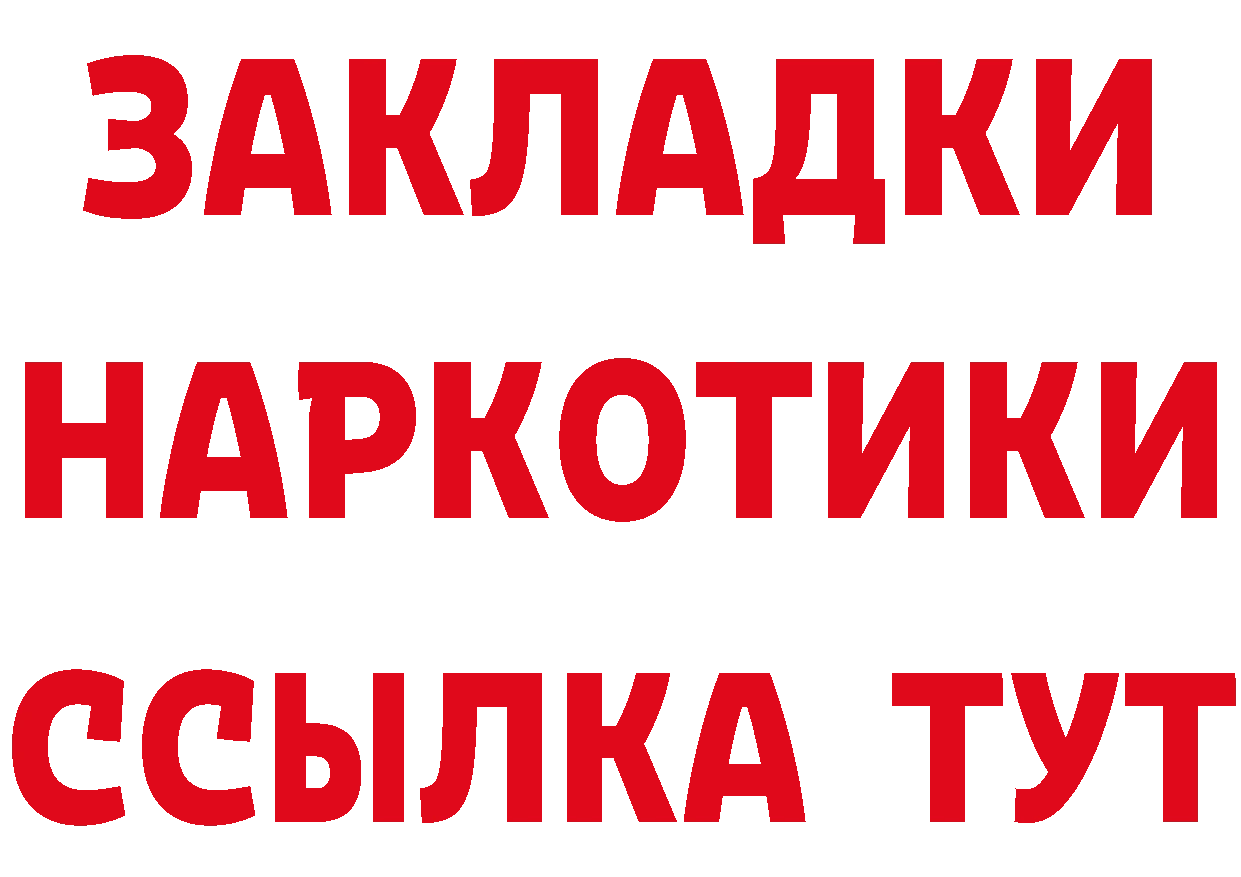 ЗАКЛАДКИ НАРКОТИКИ ССЫЛКА ТУТ